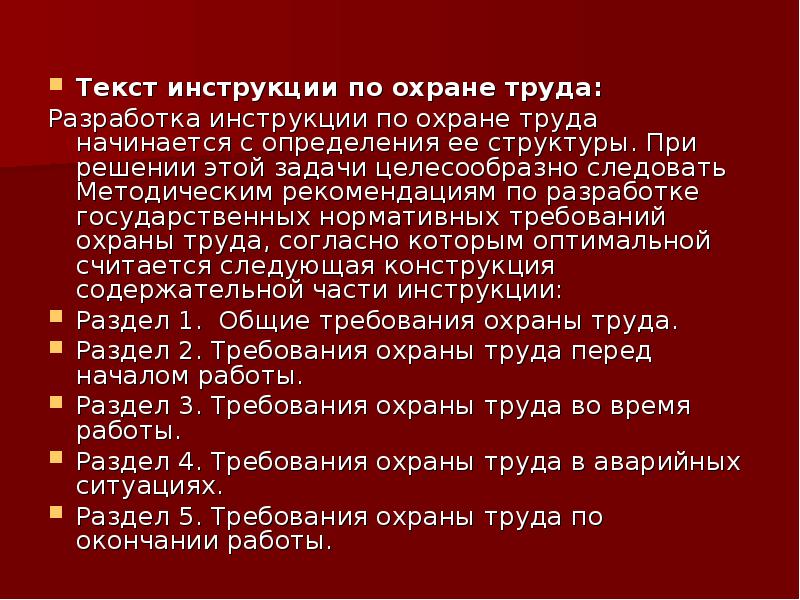 • Текст инструкции по охране труда:

Разработка инструкции по охране труда начинается с определения ее структуры. При решении этой задачи целесообразно следовать Методическим рекомендациям по разработке государственных нормативных требований охраны труда, согласно которым оптимальной считается следующая конструкция содержательной части инструкции:

• Раздел 1.  Общие требования охраны труда.
• Раздел 2. Требования охраны труда перед началом работы.
• Раздел 3. Требования охраны труда во время работы.
• Раздел 4. Требования охраны труда в аварийных ситуациях.
• Раздел 5. Требования охраны труда по окончании работы.